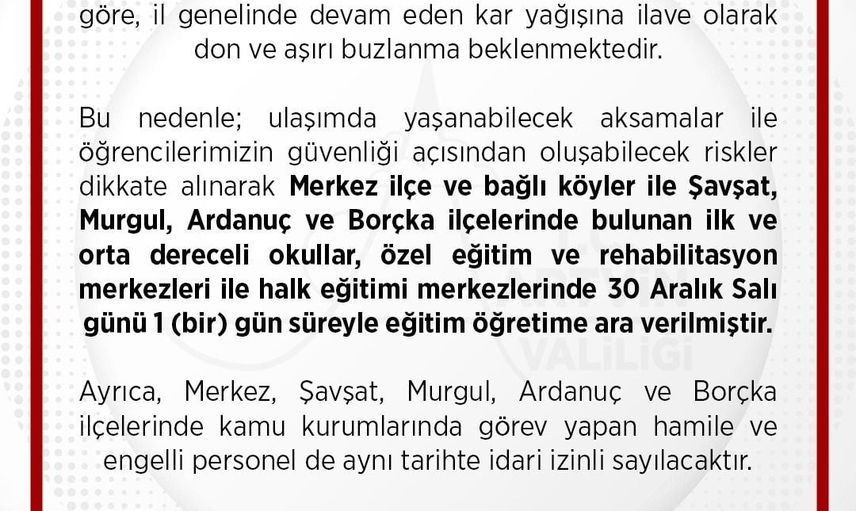 göre, il genelinde devam eden kar yağışına ilave olarak don ve aşırı buzlanma beklenmektedir.

Bu nedenle; ulaşımda yaşanabilecek aksamalar ile öğrencilerimizin güvenliği açısından oluşabilecek riskler dikkate alınarak Merkez ilçe ve bağlı köyler ile Şavşat, Murgul, Ardanuç ve Borçka ilçelerinde bulunan ilk ve orta dereceli okullar, özel eğitim ve rehabilitasyon merkezleri ile halk eğitimi merkezlerinde 30 Aralık Salı günü 1 (bir) gün süreyle eğitim öğretime ara verilmiştir.

Ayrıca, Merkez, Şavşat, Murgul, Ardanuç ve Borçka ilçelerinde kamu kurumlarında görev yapan hamile ve engelli personel de aynı tarihte idari izinli sayılacaktır.

VALİLİĞİ